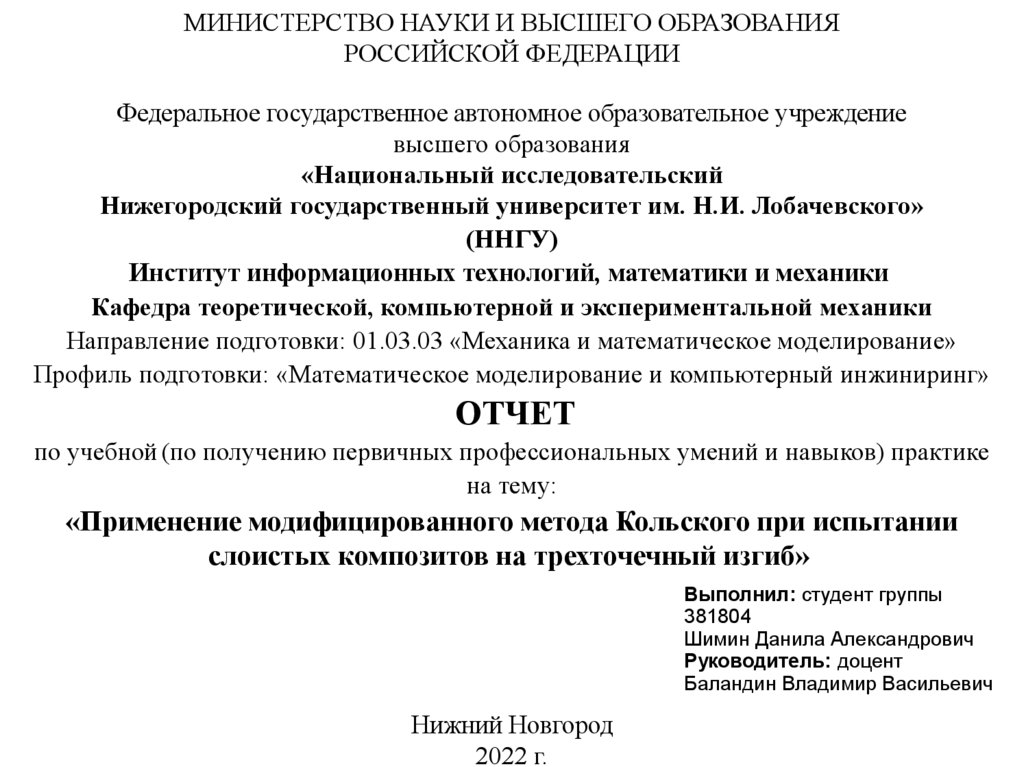 МИНИСТЕРСТВО НАУКИ И ВЫСШЕГО ОБРАЗОВАНИЯ РОССИЙСКОЙ ФЕДЕРАЦИИ

Федеральное государственное автономное образовательное учреждение высшего образования
«Национальный исследовательский Нижегородский государственный университет им. Н.И. Лобачевского»
(ННГУ)
Институт информационных технологий, математики и механики
Кафедра теоретической, компьютерной и экспериментальной механики
Направление подготовки: 01.03.03 «Механика и математическое моделирование»
Профиль подготовки: «Математическое моделирование и компьютерный инжиниринг»

ОТЧЕТ

по учебной (по получению первичных профессиональных умений и навыков) практике на тему:

«Применение модифицированного метода Кольского при испытании слоистых композитов на трехточечный изгиб»

Выполнил: студент группы 381804
Шимин Данила Александрович
Руководитель: доцент
Баландин Владимир Васильевич

Нижний Новгород
2022 г.